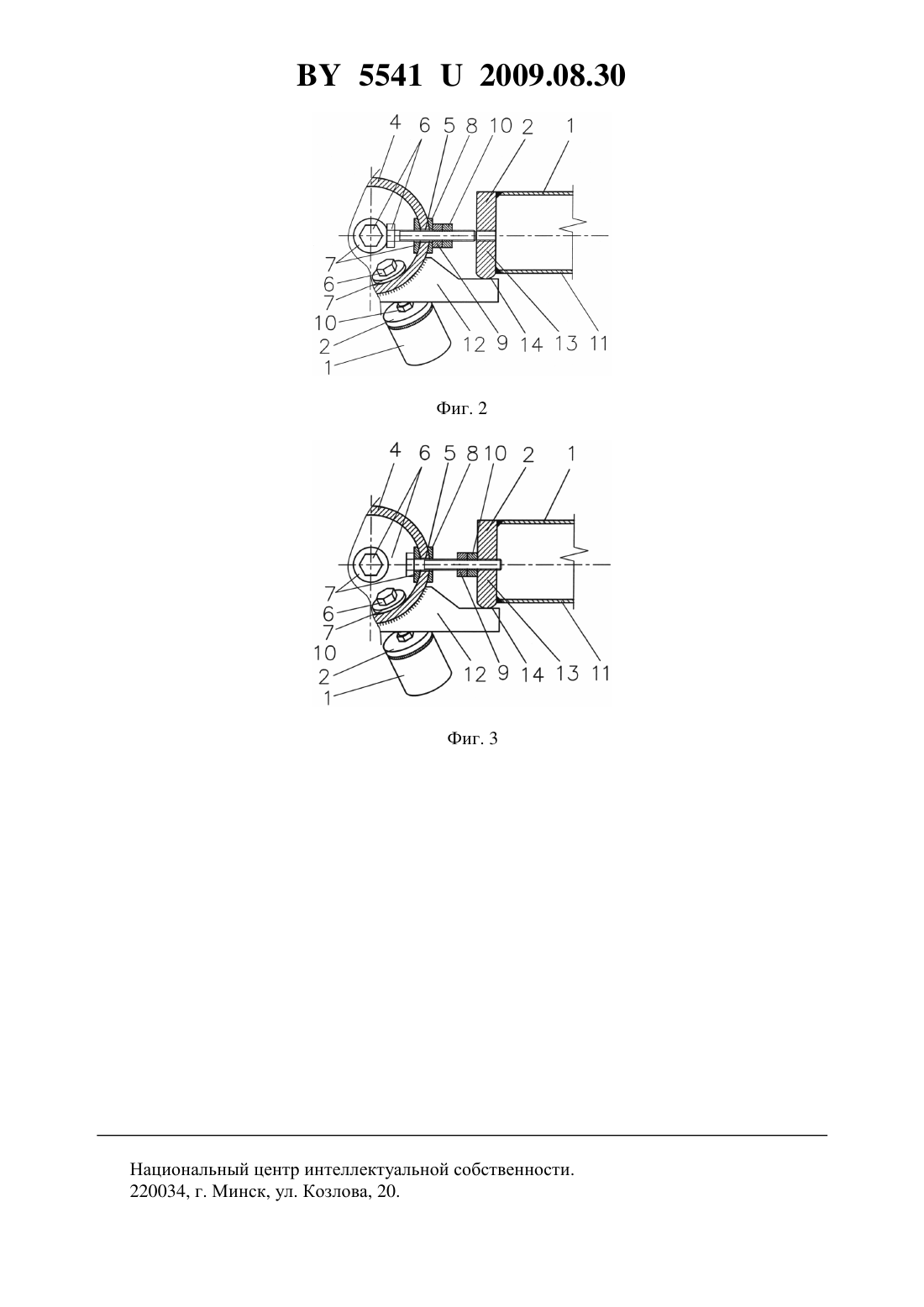 BY 5541 U 2009.08.30

4 6 5 8 10 2 1
7
6
7
10
2
1
12 9 14 13 11

Фиг. 2

4 6 5 8 10 2 1
7
6
7
10
2
1
12 9 14 13 11

Фиг. 3

Национальный центр интеллектуальной собственности.
220034, г. Минск, ул. Козлова, 20.